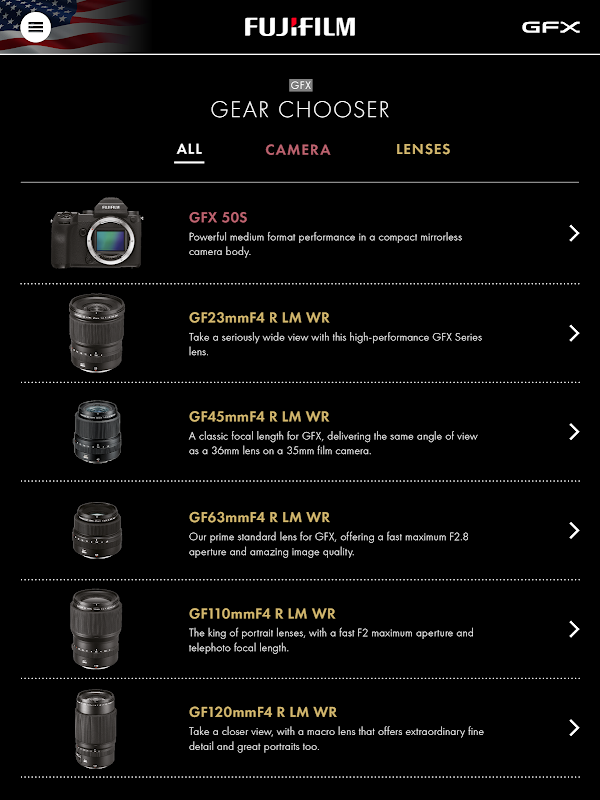 FUJIFILM

GFX

GFX

GEAR CHOOSER

ALL CAMERA LENSES

GFX 50S
Powerful medium format performance in a compact mirrorless camera body.

GF23mmF4 R LM WR
Take a seriously wide view with this high-performance GFX Series lens.

GF45mmF4 R LM WR
A classic focal length for GFX, delivering the same angle of view as a 36mm lens on a 35mm film camera.

GF63mmF4 R LM WR
Our prime standard lens for GFX, offering a fast maximum F2.8 aperture and amazing image quality.

GF110mmF4 R LM WR
The king of portrait lenses, with a fast F2 maximum aperture and telephoto focal length.

GF120mmF4 R LM WR
Take a closer view, with a macro lens that offers extraordinary fine detail and great portraits too.